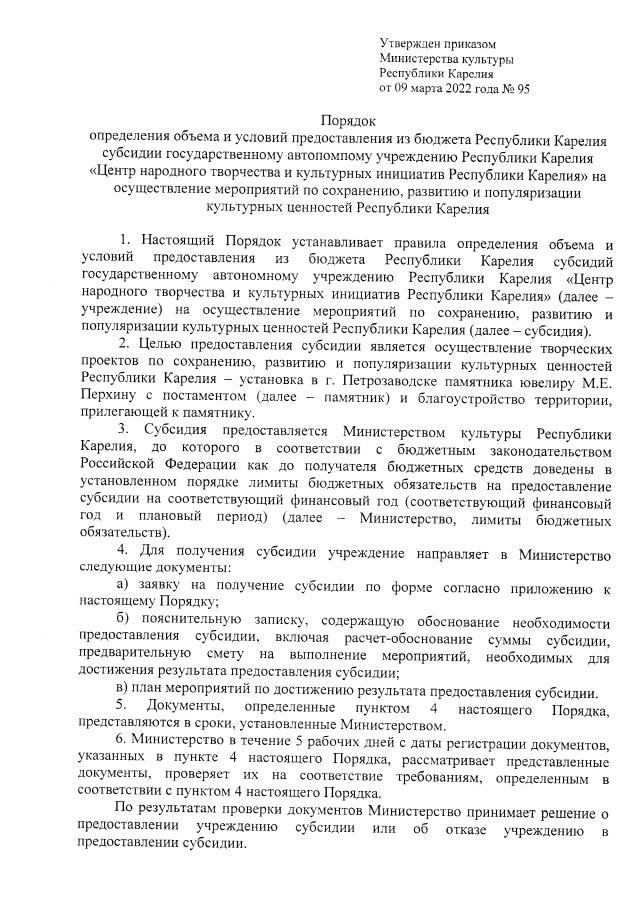 Утвержден приказом
Министерства культуры
Республики Карелия
от 09 марта 2022 года № 95

Порядок
определения объема и условий предоставления из бюджета Республики Карелия субсидии государственному автономному учреждению Республики Карелия «Центр народного творчества и культурных инициатив Республики Карелия» на осуществление мероприятий по сохранению, развитию и популяризации культурных ценностей Республики Карелия

1. Настоящий Порядок устанавливает правила определения объема и условий предоставления из бюджета Республики Карелия субсидий государственному автономному учреждению Республики Карелия «Центр народного творчества и культурных инициатив Республики Карелия» (далее – учреждение) на осуществление мероприятий по сохранению, развитию и популяризации культурных ценностей Республики Карелия (далее – субсидия).

2. Целью предоставления субсидии является осуществление творческих проектов по сохранению, развитию и популяризации культурных ценностей Республики Карелия – установка в г. Петрозаводске памятника ювелиру М.Е. Перхину с постаментом (далее – памятник) и благоустройство территории, прилегающей к памятнику.

3. Субсидия предоставляется Министерством культуры Республики Карелия, до которого в соответствии с бюджетным законодательством Российской Федерации как до получателя бюджетных средств доведены в установленном порядке лимиты бюджетных обязательств на предоставление субсидии на соответствующий финансовый год (соответствующий финансовый год и плановый период) (далее – Министерство, лимиты бюджетных обязательств).

4. Для получения субсидии учреждение направляет в Министерство следующие документы:

а) заявку на получение субсидии по форме согласно приложению к настоящему Порядку;

б) пояснительную записку, содержащую обоснование необходимости предоставления субсидии, включая расчет-обоснование суммы субсидии, предварительную смету на выполнение мероприятий, необходимых для достижения результата предоставления субсидии;

в) план мероприятий по достижению результата предоставления субсидии.

5. Документы, определенные пунктом 4 настоящего Порядка, представляются в сроки, установленные Министерством.

6. Министерство в течение 5 рабочих дней с даты регистрации документов, указанных в пункте 4 настоящего Порядка, рассматривает представленные документы, проверяет их на соответствие требованиям, определенным в соответствии с пунктом 4 настоящего Порядка.

По результатам проверки документов Министерство принимает решение о предоставлении учреждению субсидии или об отказе учреждению в предоставлении субсидии.